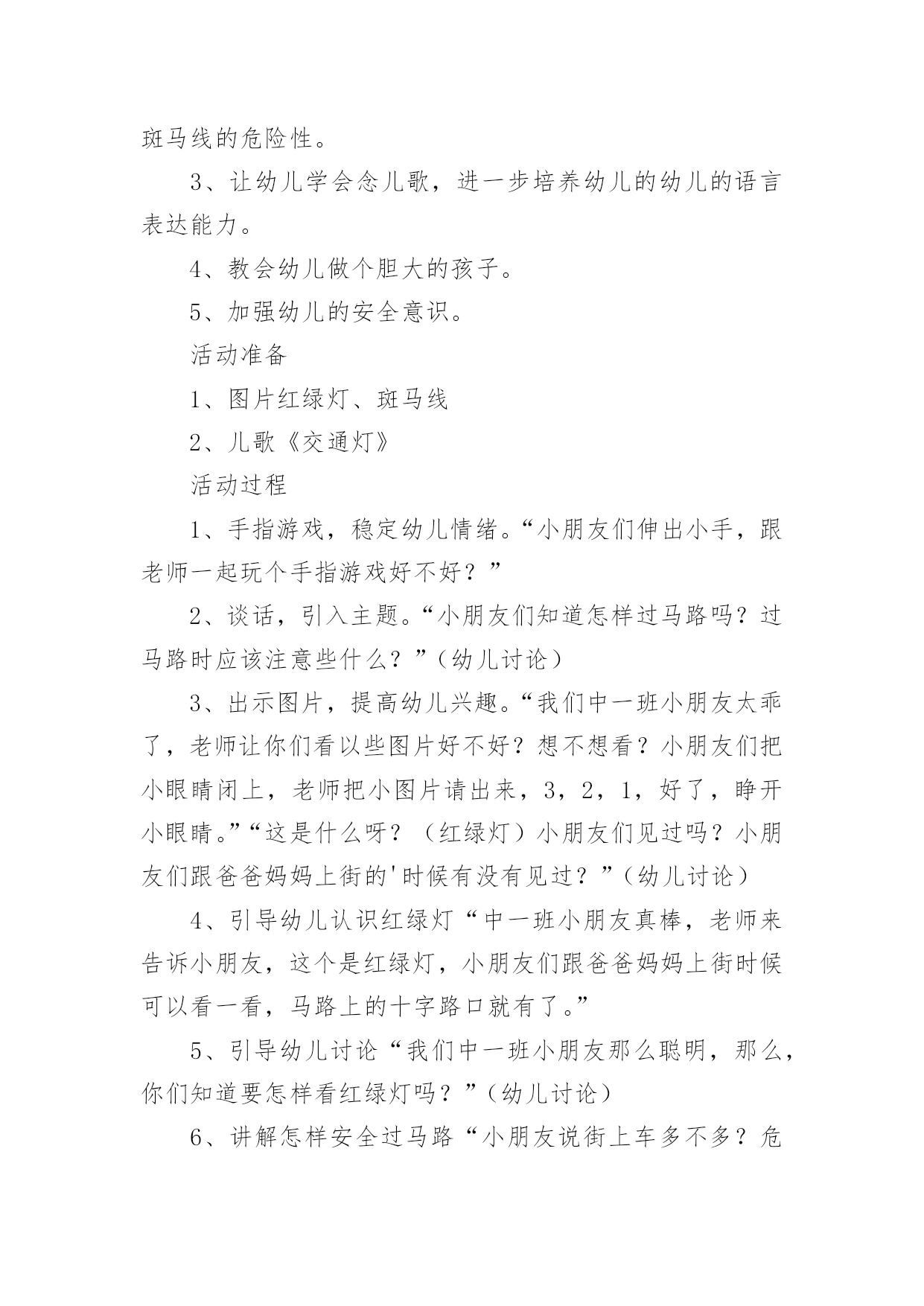 斑马线的危险性。

3、让幼儿学会念儿歌，进一步培养幼儿的幼儿的语言表达能力。

4、教会幼儿做个胆大的孩子。

5、加强幼儿的安全意识。

活动准备

1、图片红绿灯、斑马线

2、儿歌《交通灯》

活动过程

1、手指游戏，稳定幼儿情绪。“小朋友们伸出小手，跟老师一起玩个手指游戏好不好？”

2、谈话，引入主题。“小朋友们知道怎样过马路吗？过马路时应该注意些什么？”（幼儿讨论）

3、出示图片，提高幼儿兴趣。“我们中一班小朋友太乖了，老师让你们看以些图片好不好？想不想看？小朋友们把小眼睛闭上，老师把小图片请出来，3，2，1，好了，睁开小眼睛。”“这是什么呀？（红绿灯）小朋友们见过吗？小朋友们跟爸爸妈妈上街的'时候有没有见过？”（幼儿讨论）

4、引导幼儿认识红绿灯“中一班小朋友真棒，老师来告诉小朋友，这个是红绿灯，小朋友们跟爸爸妈妈上街时候可以看一看，马路上的十字路口就有了。”

5、引导幼儿讨论“我们中一班小朋友那么聪明，那么，你们知道要怎样看红绿灯吗？”（幼儿讨论）

6、讲解怎样安全过马路“小朋友说街上车多不多？危